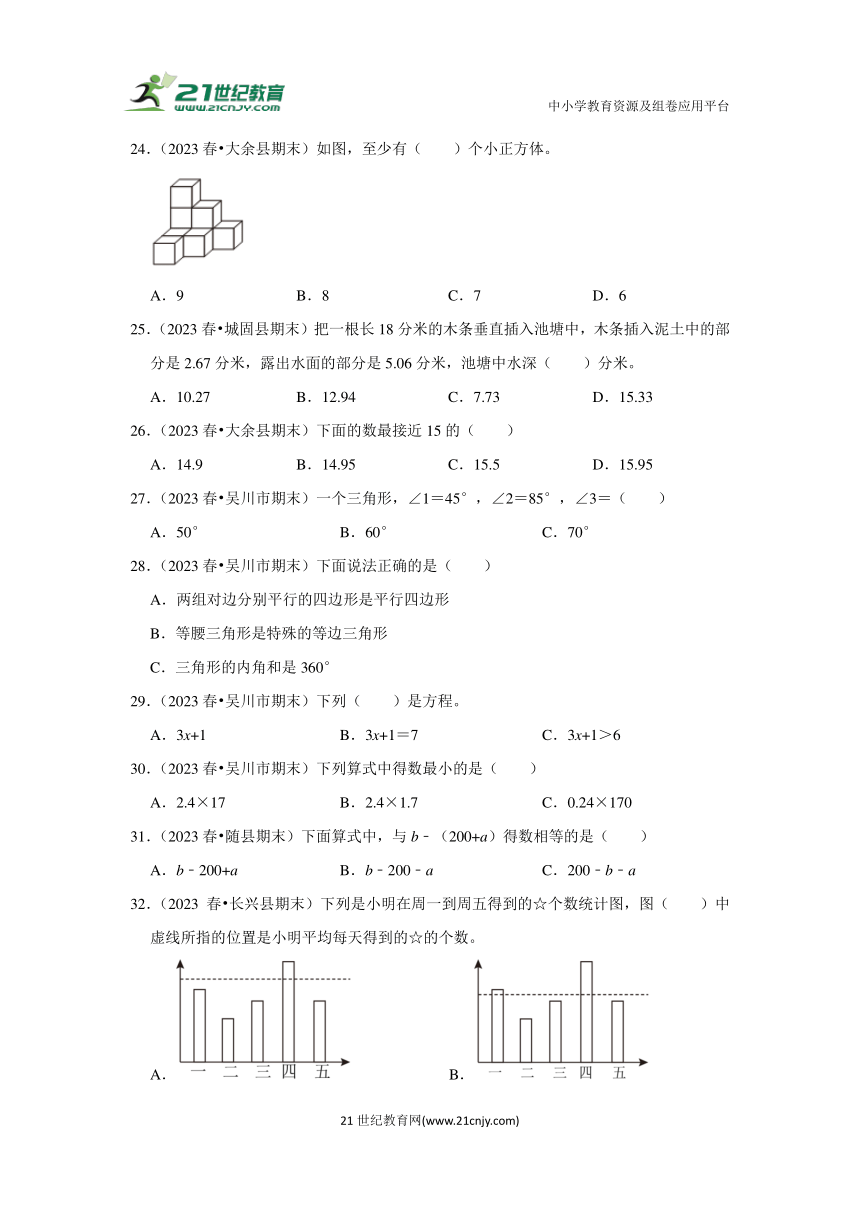 21世纪教育 www.21cnjy.com

中小学教育资源及组卷应用平台

24．（2023 春•大余县期末）如图，至少有（　　）个小正方体。

A．9　　B．8　　C．7　　D．6

25．（2023 春•城固县期末）把一根长 18 分米的木条垂直插入池塘中，木条插入泥土中的部分是 2.67 分米，露出水面的部分是 5.06 分米，池塘中水深（　　）分米。

A．10.27　　B．12.94　　C．7.73　　D．15.33

26．（2023 春•大余县期末）下面的数最接近 15 的（　　）

A．14.9　　B．14.95　　C．15.5　　D．15.95

27．（2023 春•吴川市期末）一个三角形，∠1＝45°，∠2＝85°，∠3＝（　　）

A．50°　　B．60°　　C．70°

28．（2023 春•吴川市期末）下面说法正确的是（　　）

A．两组对边分别平行的四边形是平行四边形

B．等腰三角形是特殊的等边三角形

C．三角形的内角和是 360°

29．（2023 春•吴川市期末）下列（　　）是方程。

A．$3x+1$　　B．$3x+1=7$　　C．$3x+1>6$

30．（2023 春•吴川市期末）下列算式中得数最小的是（　　）

A．2.4×17　　B．2.4×1.7　　C．0.24×170

31．（2023 春•随县期末）下面算式中，与 $b-(200+a)$ 得数相等的是（　　）

A．$b-200+a$　　B．$b-200-a$　　C．$200-b-a$

32．（2023 春•长兴县期末）下列是小明在周一到周五得到的☆个数统计图，图（　　）中虚线所指的位置是小明平均每天得到的☆的个数。

A．一 二 三 四 五

B．一 二 三 四 五

21 世纪教育网(www.21cnjy.com)